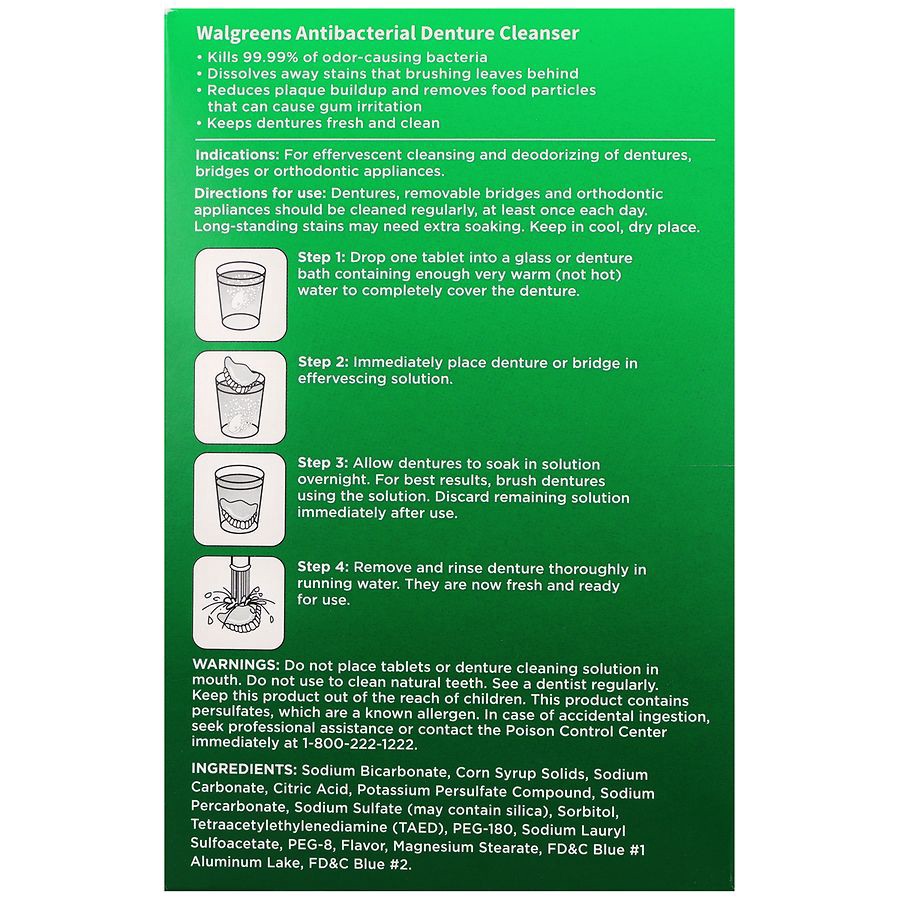 Walgreens Antibacterial Denture Cleanser
• Kills 99.99% of odor-causing bacteria
• Dissolves away stains that brushing leaves behind
• Reduces plaque buildup and removes food particles that can cause gum irritation
• Keeps dentures fresh and clean

Indications: For effervescent cleansing and deodorizing of dentures, bridges or orthodontic appliances.

Directions for use: Dentures, removable bridges and orthodontic appliances should be cleaned regularly, at least once each day. Long-standing stains may need extra soaking. Keep in cool, dry place.

Step 1: Drop one tablet into a glass or denture bath containing enough very warm (not hot) water to completely cover the denture.

Step 2: Immediately place denture or bridge in effervescing solution.

Step 3: Allow dentures to soak in solution overnight. For best results, brush dentures using the solution. Discard remaining solution immediately after use.

Step 4: Remove and rinse denture thoroughly in running water. They are now fresh and ready for use.

WARNINGS: Do not place tablets or denture cleaning solution in mouth. Do not use to clean natural teeth. See a dentist regularly. Keep this product out of the reach of children. This product contains persulfates, which are a known allergen. In case of accidental ingestion, seek professional assistance or contact the Poison Control Center immediately at 1-800-222-1222.

INGREDIENTS: Sodium Bicarbonate, Corn Syrup Solids, Sodium Carbonate, Citric Acid, Potassium Persulfate Compound, Sodium Percarbonate, Sodium Sulfate (may contain silica), Sorbitol, Tetraacetylethylenediamine (TAED), PEG-180, Sodium Lauryl Sulfoacetate, PEG-8, Flavor, Magnesium Stearate, FD&C Blue #1 Aluminum Lake, FD&C Blue #2.